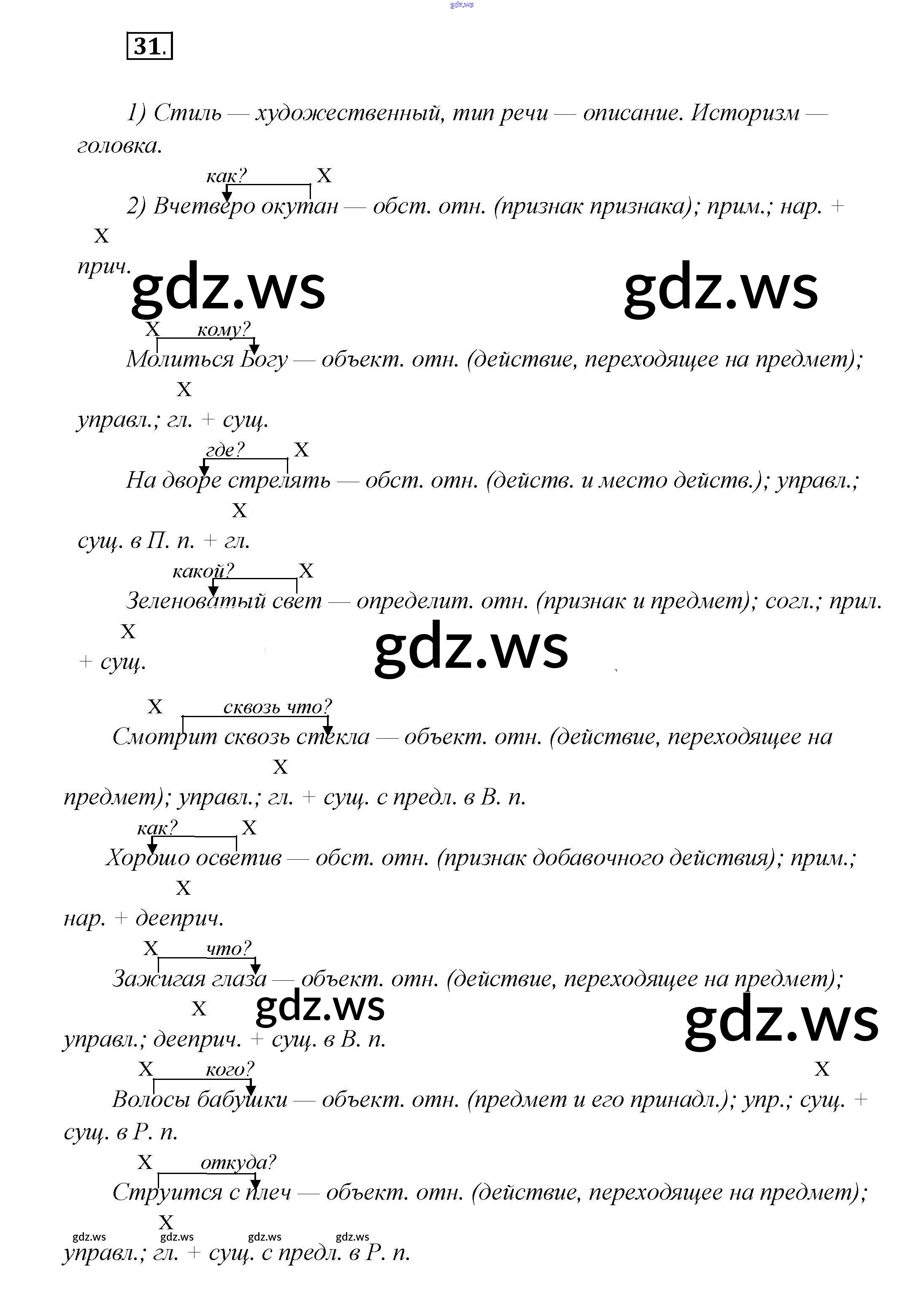 gdz.ws

31.

1) Стиль — художественный, тип речи — описание. Историзм — головка.

как? X

2) Вчетверо окутан — обст. отн. (признак признака); прим.; нар. +

X

прич.

gdz.ws gdz.ws

X кому?

Молиться Богу — объект. отн. (действие, переходящее на предмет);

X

управл.; гл. + сущ.

где? X

На дворе стрелять — обст. отн. (действ. и место действ.); управл.;

X

сущ. в П. п. + гл.

какой? X

Зеленоватый свет — определит. отн. (признак и предмет); согл.; прил.

X

+ сущ.

gdz.ws

X сквозь что?

Смотрит сквозь стекла — объект. отн. (действие, переходящее на

X

предмет); управл.; гл. + сущ. с предл. в В. п.

как? X

Хорошо осветив — обст. отн. (признак добавочного действия); прим.;

X

нар. + дееприч.

X что?

Зажигая глаза — объект. отн. (действие, переходящее на предмет);

X

gdz.ws gdz.ws

управл.; дееприч. + сущ. в В. п.

X кого? X

Волосы бабушки — объект. отн. (предмет и его принадл.); упр.; сущ. + сущ. в Р. п.

X откуда?

Струится с плеч — объект. отн. (действие, переходящее на предмет);

X

gdz.ws gdz.ws gdz.ws gdz.ws

управл.; гл. + сущ. с предл. в Р. п.